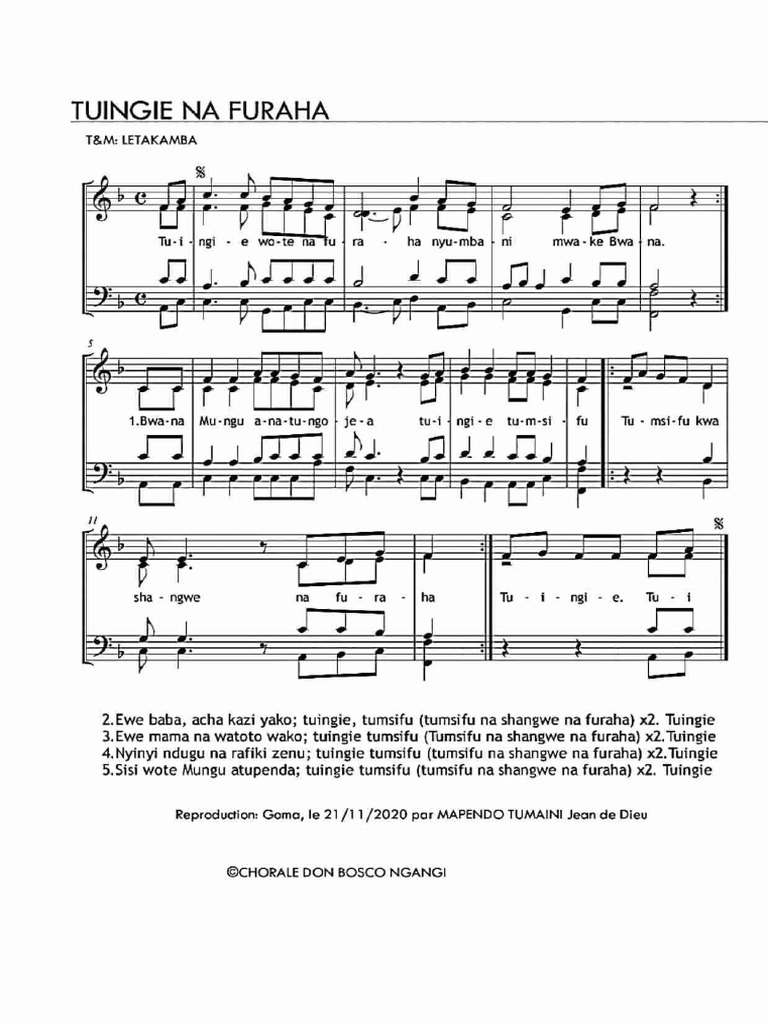 TUINGIE NA FURAHA

T&M: LETAKAMBA

Tu - i - ngi - e wo - te na fu - ra - ha nyu - mba - ni mwa - ke Bwa - na.

5

1.Bwa - na Mu - ngu a - na - tu - ngo - je - a tu - i - ngi - e tu - m - si - fu Tu - msi - fu kwa

11

sha - ngwe na fu - ra - ha Tu - i - ngi - e. Tu - i

2.Ewe baba, acha kazi yako; tuingie, tumsifu (tumsifu na shangwe na furaha) x2. Tuingie
3.Ewe mama na watoto wako; tuingie tumsifu (Tumsifu na shangwe na furaha) x2.Tuingie
4.Nyinyi ndugu na rafiki zenu; tuingie tumsifu (tumsifu na shangwe na furaha) x2.Tuingie
5.Sisi wote Mungu atupenda; tuingie tumsifu (tumsifu na shangwe na furaha) x2. Tuingie

Reproduction: Goma, le 21/11/2020 par MAPENDO TUMAINI Jean de Dieu

©CHORALE DON BOSCO NGANGI